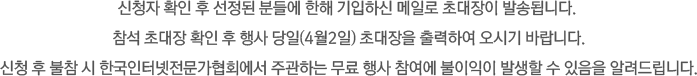 신청자 확인 후 선정된 분들에 한해 기입하신 메일로 초대장이 발송됩니다.

참석 초대장 확인 후 행사 당일(4월2일) 초대장을 출력하여 오시기 바랍니다.

신청 후 불참 시 한국인터넷전문가협회에서 주관하는 무료 행사 참여에 불이익이 발생할 수 있음을 알려드립니다.